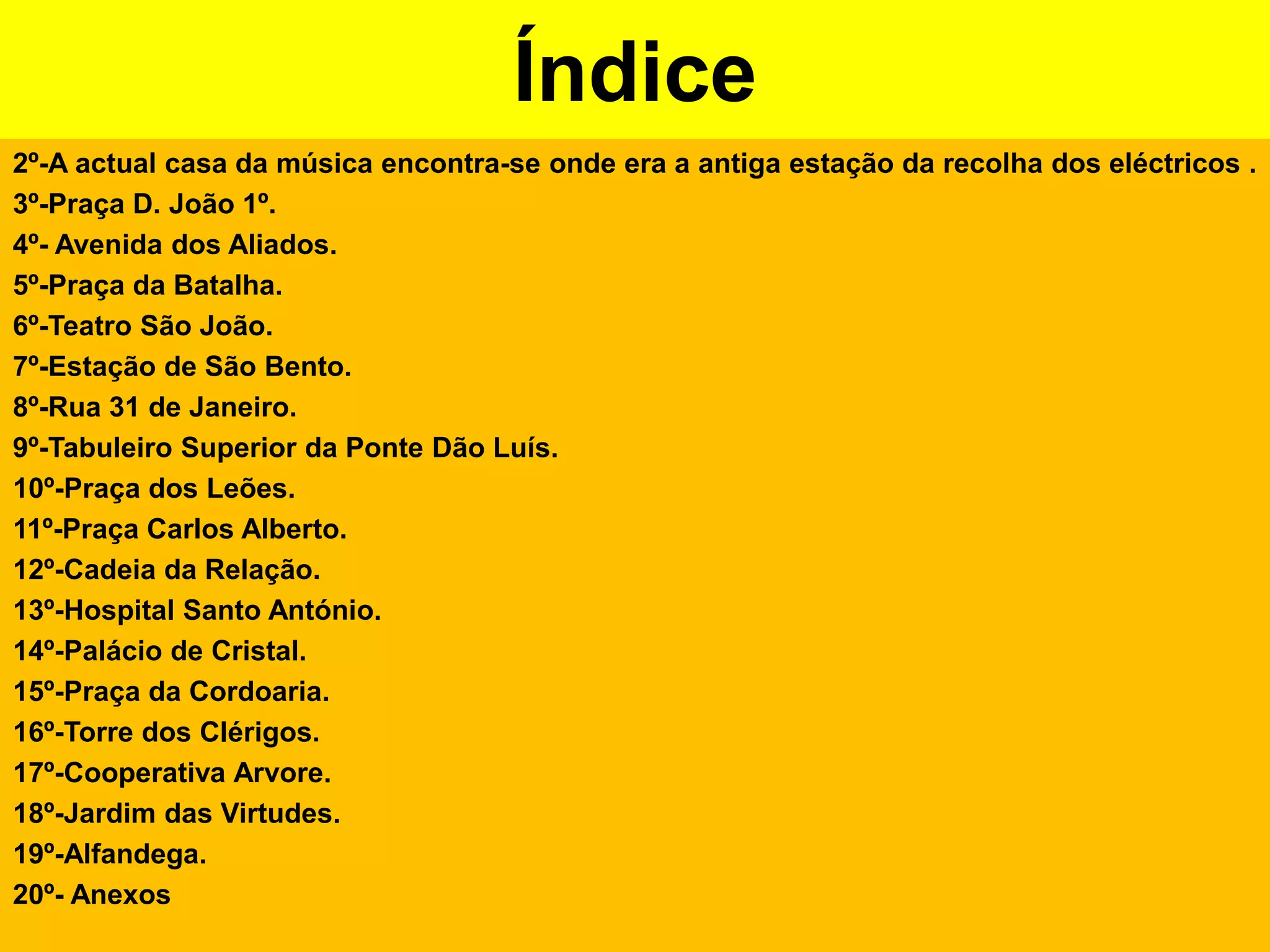 Índice

2º-A actual casa da música encontra-se onde era a antiga estação da recolha dos eléctricos .

3º-Praça D. João 1º.

4º- Avenida dos Aliados.

5º-Praça da Batalha.

6º-Teatro São João.

7º-Estação de São Bento.

8º-Rua 31 de Janeiro.

9º-Tabuleiro Superior da Ponte Dão Luís.

10º-Praça dos Leões.

11º-Praça Carlos Alberto.

12º-Cadeia da Relação.

13º-Hospital Santo António.

14º-Palácio de Cristal.

15º-Praça da Cordoaria.

16º-Torre dos Clérigos.

17º-Cooperativa Arvore.

18º-Jardim das Virtudes.

19º-Alfandega.

20º- Anexos